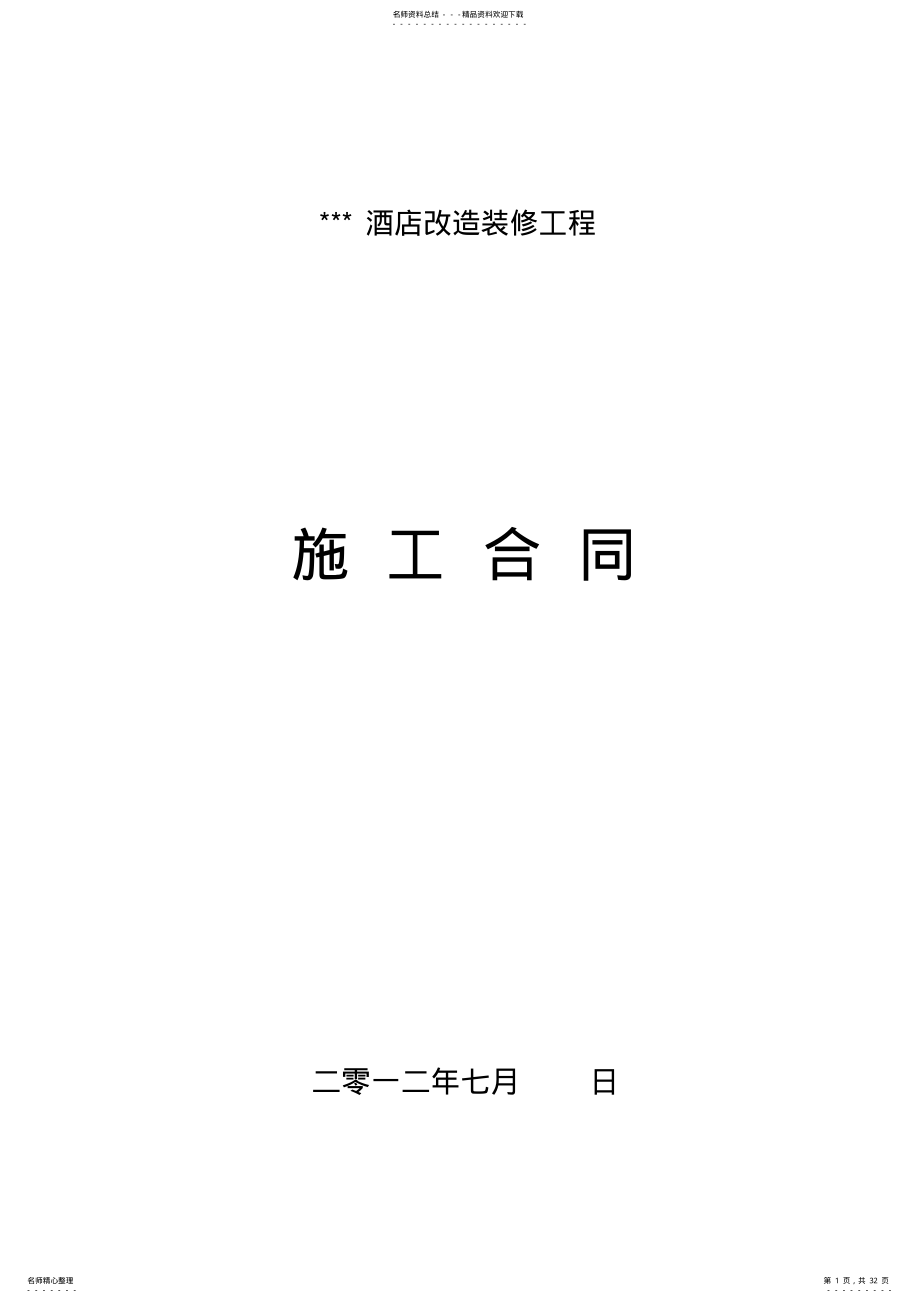 名师资料总结 - - -精品资料欢迎下载

*** 酒店改造装修工程

施 工 合 同

二零一二年七月 日

名师精心整理

第 1 页，共 32 页